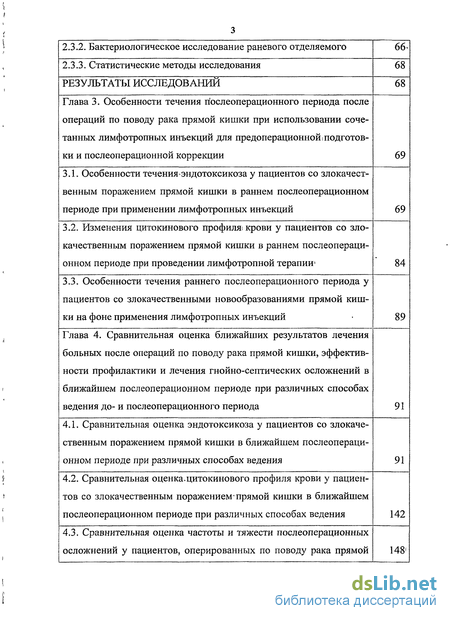 3

| | |
|---|---|
| 2.3.2. Бактериологическое исследование раневого отделяемого | 66 |
| 2.3.3. Статистические методы исследования | 68 |
| РЕЗУЛЬТАТЫ ИССЛЕДОВАНИЙ | 68 |
| Глава 3. Особенности течения послеоперационного периода после операций по поводу рака прямой кишки при использовании сочетанных лимфотропных инъекций для предоперационной подготовки и послеоперационной коррекции | 69 |
| 3.1. Особенности течения эндотоксикоза у пациентов со злокачественным поражением прямой кишки в раннем послеоперационном периоде при применении лимфотропных инъекций | 69 |
| 3.2. Изменения цитокинового профиля крови у пациентов со злокачественным поражением прямой кишки в раннем послеоперационном периоде при проведении лимфотропной терапии | 84 |
| 3.3. Особенности течения раннего послеоперационного периода у пациентов со злокачественными новообразованиями прямой кишки на фоне применения лимфотропных инъекций | 89 |
| Глава 4. Сравнительная оценка ближайших результатов лечения больных после операций по поводу рака прямой кишки, эффективности профилактики и лечения гнойно-септических осложнений в ближайшем послеоперационном периоде при различных способах ведения до- и послеоперационного периода | 91 |
| 4.1. Сравнительная оценка эндотоксикоза у пациентов со злокачественным поражением прямой кишки в ближайшем послеоперационном периоде при различных способах ведения | 91 |
| 4.2. Сравнительная оценка цитокинового профиля крови у пациентов со злокачественным поражением прямой кишки в ближайшем послеоперационном периоде при различных способах ведения | 142 |
| 4.3. Сравнительная оценка частоты и тяжести послеоперационных осложнений у пациентов, оперированных по поводу рака прямой | 148 |

dsLib.net
библиотека диссертаций